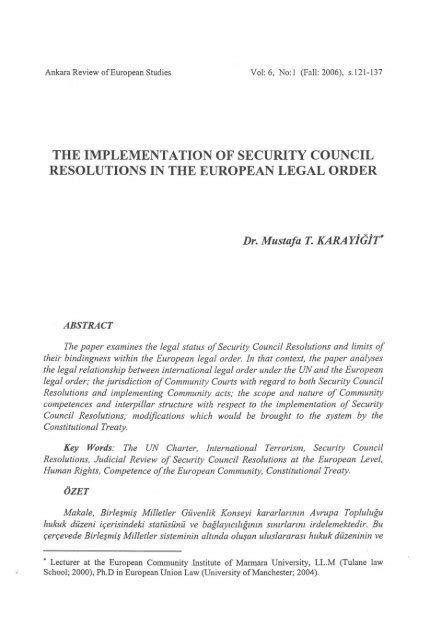 Ankara Review of European Studies

Vol: 6, No:1 (Fall: 2006), s.121-137

THE IMPLEMENTATION OF SECURITY COUNCIL RESOLUTIONS IN THE EUROPEAN LEGAL ORDER

Dr. Mustafa T. KARAYİĞİT*

ABSTRACT

The paper examines the legal status of Security Council Resolutions and limits of their bindingness within the European legal order. In that context, the paper analyses the legal relationship between international legal order under the UN and the European legal order; the jurisdiction of Community Courts with regard to both Security Council Resolutions and implementing Community acts; the scope and nature of Community competences and interpillar structure with respect to the implementation of Security Council Resolutions; modifications which would be brought to the system by the Constitutional Treaty.

Key Words: The UN Charter, International Terrorism, Security Council Resolutions, Judicial Review of Security Council Resolutions at the European Level, Human Rights, Competence of the European Community, Constitutional Treaty.

ÖZET

Makale, Birleşmiş Milletler Güvenlik Konseyi kararlarının Avrupa Topluluğu hukuk düzeni içerisindeki statüsünü ve bağlayıcılığının sınırlarını irdelemektedir. Bu çerçevede Birleşmiş Milletler sisteminin altında oluşan uluslararası hukuk düzeninin ve

* Lecturer at the European Community Institute of Marmara University, LL.M (Tulane law School; 2000), Ph.D in European Union Law (University of Manchester; 2004).